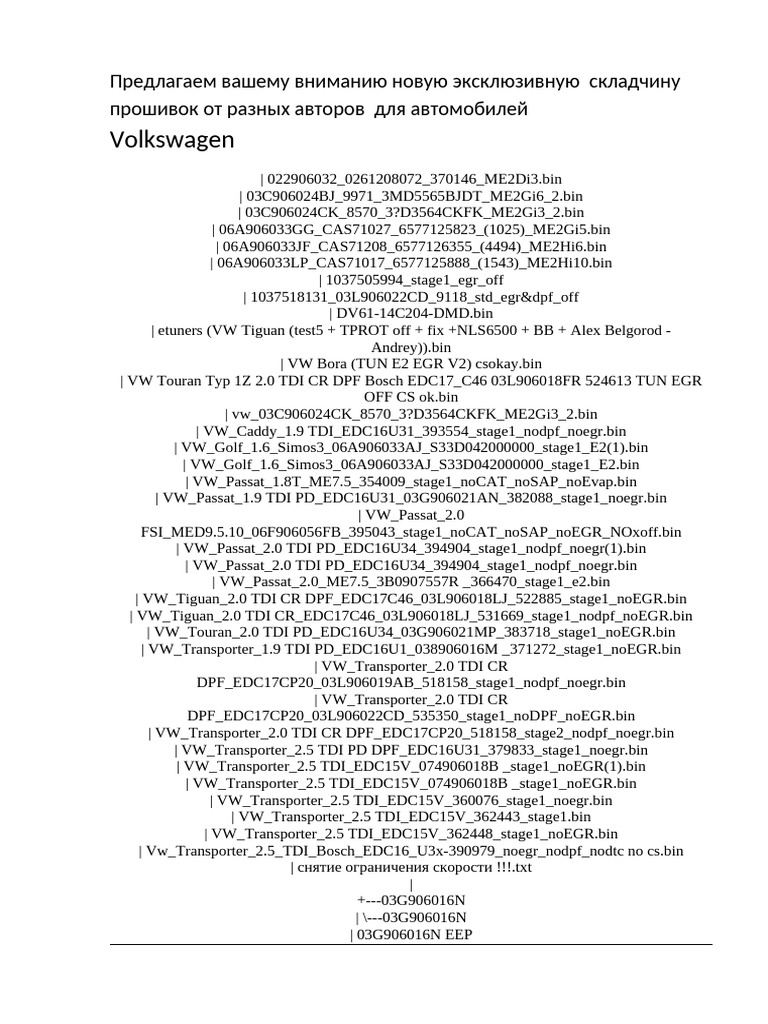 Предлагаем вашему вниманию новую эксклюзивную  складчину прошивок от разных авторов  для автомобилей

Volkswagen

| 022906032_0261208072_370146_ME2Di3.bin
| 03C906024BJ_9971_3MD5565BJDT_ME2Gi6_2.bin
| 03C906024CK_8570_3?D3564CKFK_ME2Gi3_2.bin
| 06A906033GG_CAS71027_6577125823_(1025)_ME2Gi5.bin
| 06A906033JF_CAS71208_6577126355_(4494)_ME2Hi6.bin
| 06A906033LP_CAS71017_6577125888_(1543)_ME2Hi10.bin
| 1037505994_stage1_egr_off
| 1037518131_03L906022CD_9118_std_egr&dpf_off
| DV61-14C204-DMD.bin
| etuners (VW Tiguan (test5 + TPROT off + fix +NLS6500 + BB + Alex Belgorod - Andrey)).bin
| VW Bora (TUN E2 EGR V2) csokay.bin
| VW Touran Typ 1Z 2.0 TDI CR DPF Bosch EDC17_C46 03L906018FR 524613 TUN EGR OFF CS ok.bin
| vw_03C906024CK_8570_3?D3564CKFK_ME2Gi3_2.bin
| VW_Caddy_1.9 TDI_EDC16U31_393554_stage1_nodpf_noegr.bin
| VW_Golf_1.6_Simos3_06A906033AJ_S33D042000000_stage1_E2(1).bin
| VW_Golf_1.6_Simos3_06A906033AJ_S33D042000000_stage1_E2.bin
| VW_Passat_1.8T_ME7.5_354009_stage1_noCAT_noSAP_noEvap.bin
| VW_Passat_1.9 TDI PD_EDC16U31_03G906021AN_382088_stage1_noegr.bin
| VW_Passat_2.0 FSI_MED9.5.10_06F906056FB_395043_stage1_noCAT_noSAP_noEGR_NOxoff.bin
| VW_Passat_2.0 TDI PD_EDC16U34_394904_stage1_nodpf_noegr(1).bin
| VW_Passat_2.0 TDI PD_EDC16U34_394904_stage1_nodpf_noegr.bin
| VW_Passat_2.0_ME7.5_3B0907557R _366470_stage1_e2.bin
| VW_Tiguan_2.0 TDI CR DPF_EDC17C46_03L906018LJ_522885_stage1_noEGR.bin
| VW_Tiguan_2.0 TDI CR_EDC17C46_03L906018LJ_531669_stage1_nodpf_noEGR.bin
| VW_Touran_2.0 TDI PD_EDC16U34_03G906021MP_383718_stage1_noEGR.bin
| VW_Transporter_1.9 TDI PD_EDC16U31_038906016M _371272_stage1_noEGR.bin
| VW_Transporter_2.0 TDI CR DPF_EDC17CP20_03L906019AB_518158_stage1_nodpf_noegr.bin
| VW_Transporter_2.0 TDI CR DPF_EDC17CP20_03L906022CD_535350_stage1_noDPF_noEGR.bin
| VW_Transporter_2.0 TDI CR DPF_EDC17CP20_518158_stage2_nodpf_noegr.bin
| VW_Transporter_2.5 TDI PD DPF_EDC16U31_379833_stage1_noegr.bin
| VW_Transporter_2.5 TDI_EDC15V_074906018B _stage1_noEGR(1).bin
| VW_Transporter_2.5 TDI_EDC15V_074906018B _stage1_noEGR.bin
| VW_Transporter_2.5 TDI_EDC15V_360076_stage1_noegr.bin
| VW_Transporter_2.5 TDI_EDC15V_362443_stage1.bin
| VW_Transporter_2.5 TDI_EDC15V_362448_stage1_noEGR.bin
| Vw_Transporter_2.5_TDI_Bosch_EDC16_U3x-390979_noegr_nodpf_nodtc no cs.bin
| снятие ограничения скорости !!!.txt
|
+---03G906016N
| \---03G906016N
| 03G906016N EEP